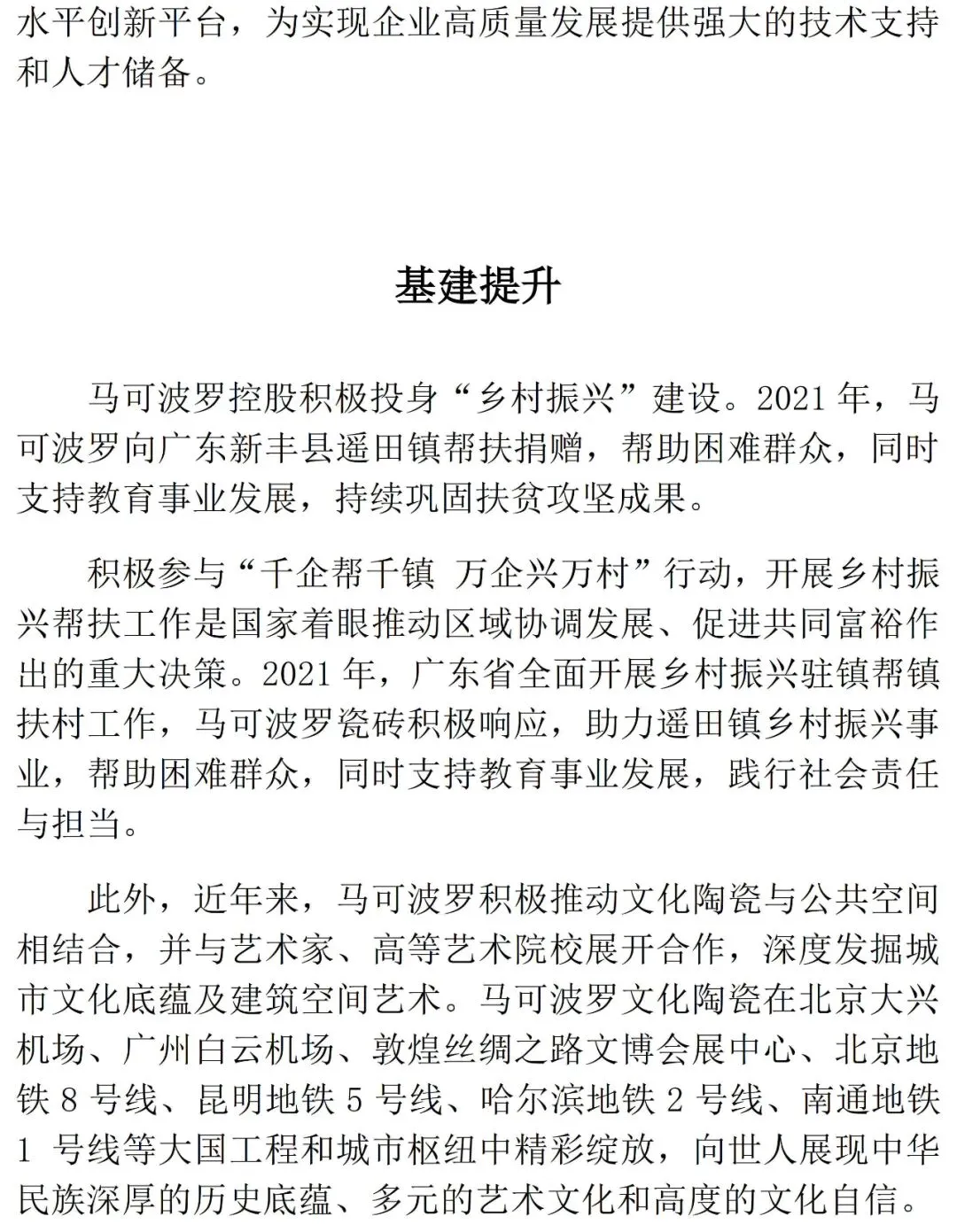 水平创新平台，为实现企业高质量发展提供强大的技术支持和人才储备。

基建提升

马可波罗控股积极投身“乡村振兴”建设。2021 年，马可波罗向广东新丰县遥田镇帮扶捐赠，帮助困难群众，同时支持教育事业发展，持续巩固扶贫攻坚成果。

积极参与“千企帮千镇 万企兴万村”行动，开展乡村振兴帮扶工作是国家着眼推动区域协调发展、促进共同富裕作出的重大决策。2021 年，广东省全面开展乡村振兴驻镇帮镇扶村工作，马可波罗瓷砖积极响应，助力遥田镇乡村振兴事业，帮助困难群众，同时支持教育事业发展，践行社会责任与担当。

此外，近年来，马可波罗积极推动文化陶瓷与公共空间相结合，并与艺术家、高等艺术院校展开合作，深度发掘城市文化底蕴及建筑空间艺术。马可波罗文化陶瓷在北京大兴机场、广州白云机场、敦煌丝绸之路文博会展中心、北京地铁 8 号线、昆明地铁 5 号线、哈尔滨地铁 2 号线、南通地铁 1 号线等大国工程和城市枢纽中精彩绽放，向世人展现中华民族深厚的历史底蕴、多元的艺术文化和高度的文化自信。